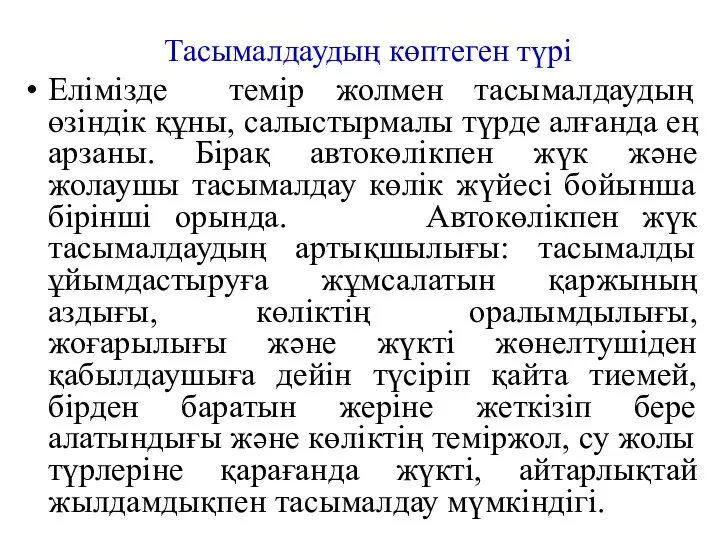 Тасымалдаудың көптеген түрі

• Елімізде темір жолмен тасымалдаудың өзіндік құны, салыстырмалы түрде алғанда ең арзаны. Бірақ автокөлікпен жүк және жолаушы тасымалдау көлік жүйесі бойынша бірінші орында. Автокөлікпен жүк тасымалдаудың артықшылығы: тасымалды ұйымдастыруға жұмсалатын қаржының аздығы, көліктің оралымдылығы, жоғарылығы және жүкті жөнелтушіден қабылдаушыға дейін түсіріп қайта тиемей, бірден баратын жеріне жеткізіп бере алатындығы және көліктің теміржол, су жолы түрлеріне қарағанда жүкті, айтарлықтай жылдамдықпен тасымалдау мүмкіндігі.